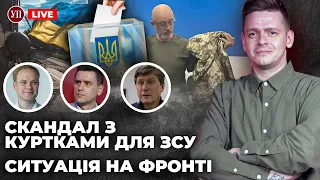 УП LIVE

СКАНДАЛ З КУРТКАМИ ДЛЯ ЗСУ

СИТУАЦІЯ НА ФРОНТІ